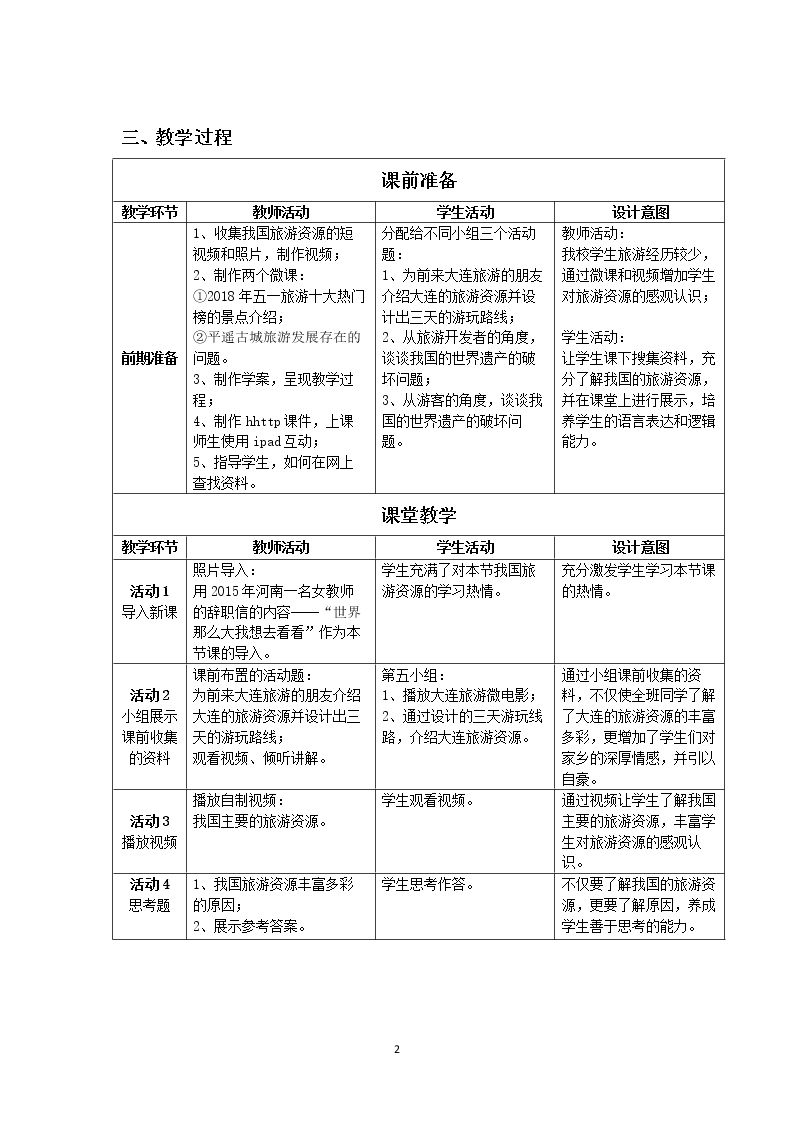 三、教学过程

| 课前准备 | | | |
|---|---|---|---|
| 教学环节 | 教师活动 | 学生活动 | 设计意图 |
| 前期准备 | 1、收集我国旅游资源的短视频和照片，制作视频；2、制作两个微课：①2018年五一旅游十大热门榜的景点介绍；②平遥古城旅游发展存在的问题。3、制作学案，呈现教学过程；4、制作hhttp课件，上课师生使用ipad互动；5、指导学生，如何在网上查找资料。 | 分配给不同小组三个活动题：1、为前来大连旅游的朋友介绍大连的旅游资源并设计出三天的游玩路线；2、从旅游开发者的角度，谈谈我国的世界遗产的破坏问题；3、从游客的角度，谈谈我国的世界遗产的破坏问题。 | 教师活动：我校学生旅游经历较少，通过微课和视频增加学生对旅游资源的感观认识；学生活动：让学生课下搜集资料，充分了解我国的旅游资源，并在课堂上进行展示，培养学生的语言表达和逻辑能力。 |
| 课堂教学 | | | |
| 教学环节 | 教师活动 | 学生活动 | 设计意图 |
| 活动1 导入新课 | 照片导入：用2015年河南一名女教师的辞职信的内容——“世界那么大我想去看看”作为本节课的导入。 | 学生充满了对本节我国旅游资源的学习热情。 | 充分激发学生学习本节课的热情。 |
| 活动2 小组展示课前收集的资料 | 课前布置的活动题：为前来大连旅游的朋友介绍大连的旅游资源并设计出三天的游玩路线；观看视频、倾听讲解。 | 第五小组：1、播放大连旅游微电影；2、通过设计的三天游玩线路，介绍大连旅游资源。 | 通过小组课前收集的资料，不仅使全班同学了解了大连的旅游资源的丰富多彩，更增加了学生们对家乡的深厚情感，并引以自豪。 |
| 活动3 播放视频 | 播放自制视频：我国主要的旅游资源。 | 学生观看视频。 | 通过视频让学生了解我国主要的旅游资源，丰富学生对旅游资源的感观认识。 |
| 活动4 思考题 | 1、我国旅游资源丰富多彩的原因；2、展示参考答案。 | 学生思考作答。 | 不仅要了解我国的旅游资源，更要了解原因，养成学生善于思考的能力。 |

2